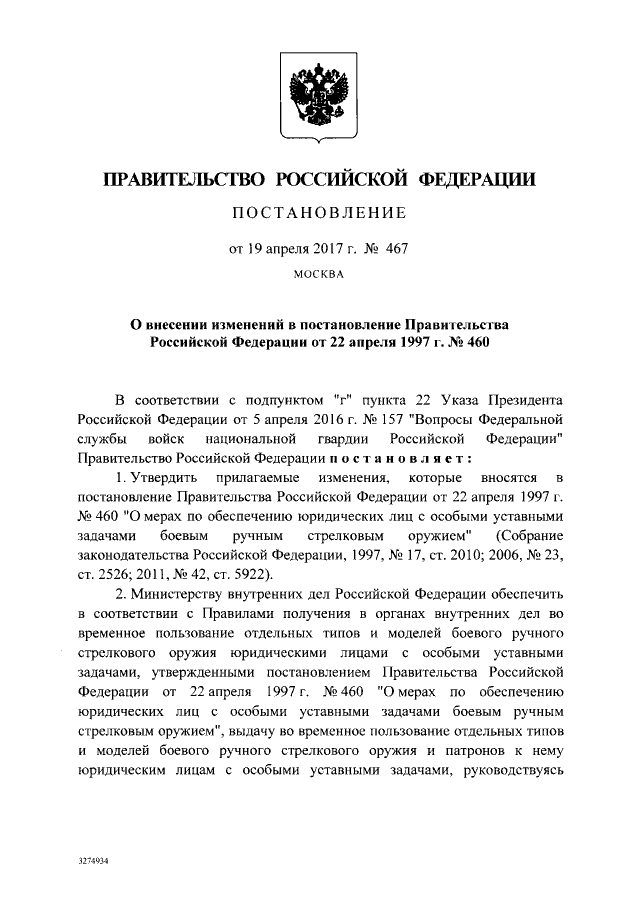 ПРАВИТЕЛЬСТВО РОССИЙСКОЙ ФЕДЕРАЦИИ

ПОСТАНОВЛЕНИЕ

от 19 апреля 2017 г. № 467

МОСКВА

О внесении изменений в постановление Правительства Российской Федерации от 22 апреля 1997 г. № 460

В соответствии с подпунктом "г" пункта 22 Указа Президента Российской Федерации от 5 апреля 2016 г. № 157 "Вопросы Федеральной службы войск национальной гвардии Российской Федерации" Правительство Российской Федерации постановляет:

1. Утвердить прилагаемые изменения, которые вносятся в постановление Правительства Российской Федерации от 22 апреля 1997 г. № 460 "О мерах по обеспечению юридических лиц с особыми уставными задачами боевым ручным стрелковым оружием" (Собрание законодательства Российской Федерации, 1997, № 17, ст. 2010; 2006, № 23, ст. 2526; 2011, № 42, ст. 5922).

2. Министерству внутренних дел Российской Федерации обеспечить в соответствии с Правилами получения в органах внутренних дел во временное пользование отдельных типов и моделей боевого ручного стрелкового оружия юридическими лицами с особыми уставными задачами, утвержденными постановлением Правительства Российской Федерации от 22 апреля 1997 г. № 460 "О мерах по обеспечению юридических лиц с особыми уставными задачами боевым ручным стрелковым оружием", выдачу во временное пользование отдельных типов и моделей боевого ручного стрелкового оружия и патронов к нему юридическим лицам с особыми уставными задачами, руководствуясь

3274934